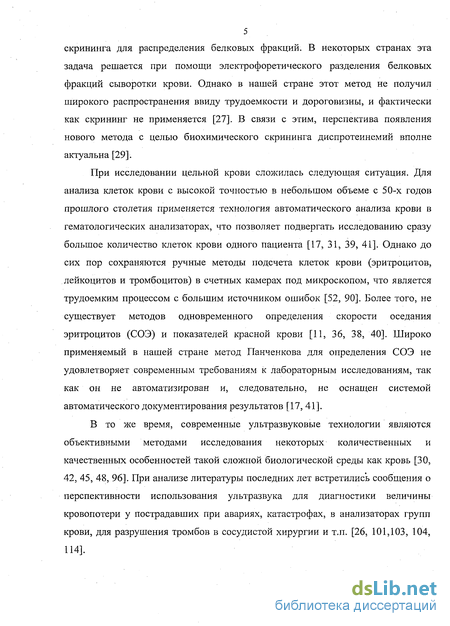 5

скрининга для распределения белковых фракций. В некоторых странах эта задача решается при помощи электрофоретического разделения белковых фракций сыворотки крови. Однако в нашей стране этот метод не получил широкого распространения ввиду трудоемкости и дороговизны, и фактически как скрининг не применяется [27]. В связи с этим, перспектива появления нового метода с целью биохимического скрининга диспротеинемий вполне актуальна [29].

При исследовании цельной крови сложилась следующая ситуация. Для анализа клеток крови с высокой точностью в небольшом объеме с 50-х годов прошлого столетия применяется технология автоматического анализа крови в гематологических анализаторах, что позволяет подвергать исследованию сразу большое количество клеток крови одного пациента [17, 31, 39, 41]. Однако до сих пор сохраняются ручные методы подсчета клеток крови (эритроцитов, лейкоцитов и тромбоцитов) в счетных камерах под микроскопом, что является трудоемким процессом с большим источником ошибок [52, 90]. Более того, не существует методов одновременного определения скорости оседания эритроцитов (СОЭ) и показателей красной крови [11, 36, 38, 40]. Широко применяемый в нашей стране метод Панченкова для определения СОЭ не удовлетворяет современным требованиям к лабораторным исследованиям, так как он не автоматизирован и, следовательно, не оснащен системой автоматического документирования результатов [17, 41].

В то же время, современные ультразвуковые технологии являются объективными методами исследования некоторых количественных и качественных особенностей такой сложной биологической среды как кровь [30, 42, 45, 48, 96]. При анализе литературы последних лет встретились сообщения о перспективности использования ультразвука для диагностики величины кровопотери у пострадавших при авариях, катастрофах, в анализаторах групп крови, для разрушения тромбов в сосудистой хирургии и т.п. [26, 101,103, 104, 114].

dsLib.net
библиотека диссертаций